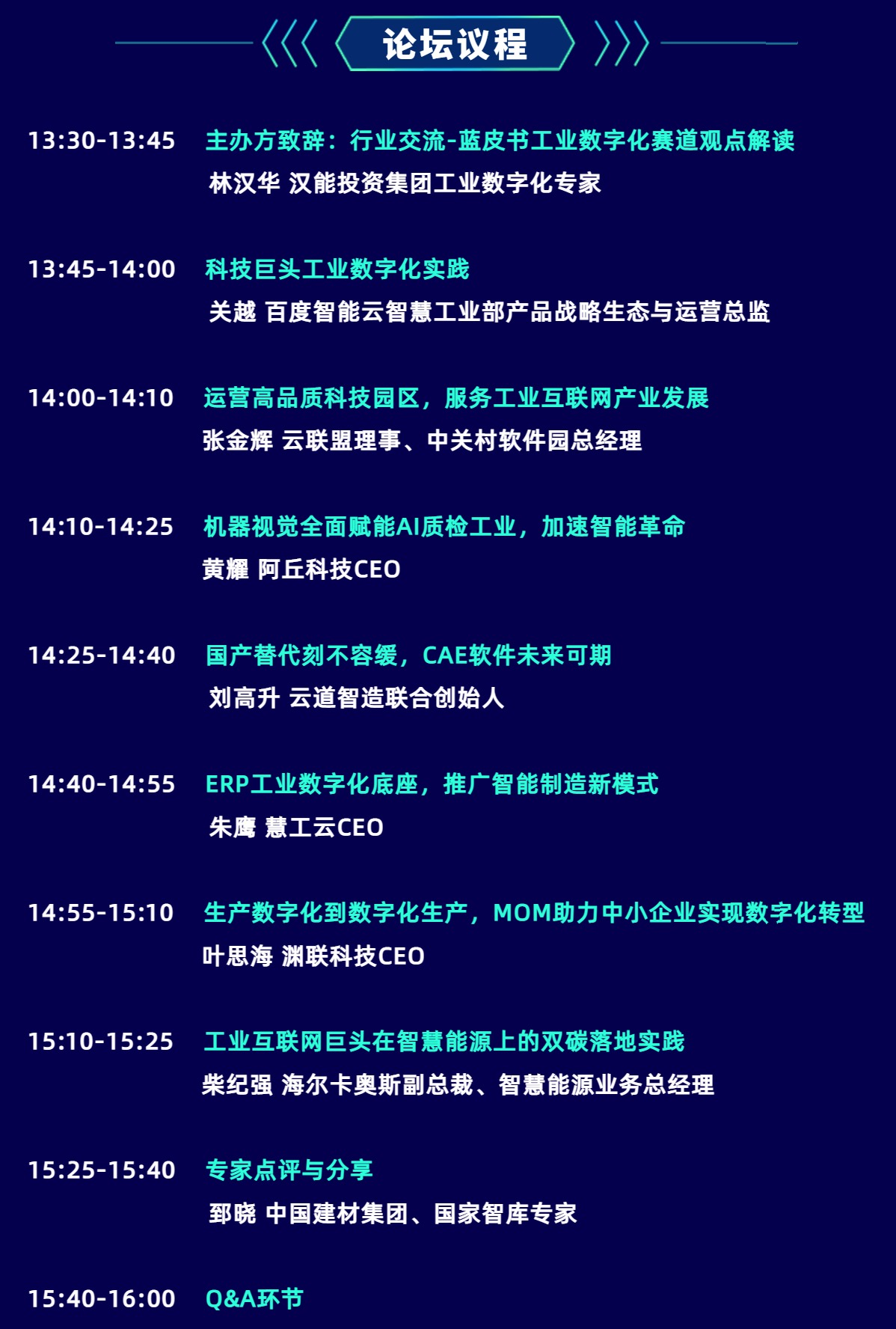 论坛议程

13:30-13:45 主办方致辞：行业交流-蓝皮书工业数字化赛道观点解读
林汉华 汉能投资集团工业数字化专家

13:45-14:00 科技巨头工业数字化实践
关越 百度智能云智慧工业部产品战略生态与运营总监

14:00-14:10 运营高品质科技园区，服务工业互联网产业发展
张金辉 云联盟理事、中关村软件园总经理

14:10-14:25 机器视觉全面赋能AI质检工业，加速智能革命
黄耀 阿丘科技CEO

14:25-14:40 国产替代刻不容缓，CAE软件未来可期
刘高升 云道智造联合创始人

14:40-14:55 ERP工业数字化底座，推广智能制造新模式
朱鹰 慧工云CEO

14:55-15:10 生产数字化到数字化生产，MOM助力中小企业实现数字化转型
叶思海 渊联科技CEO

15:10-15:25 工业互联网巨头在智慧能源上的双碳落地实践
柴纪强 海尔卡奥斯副总裁、智慧能源业务总经理

15:25-15:40 专家点评与分享
郅晓 中国建材集团、国家智库专家

15:40-16:00 Q&A环节